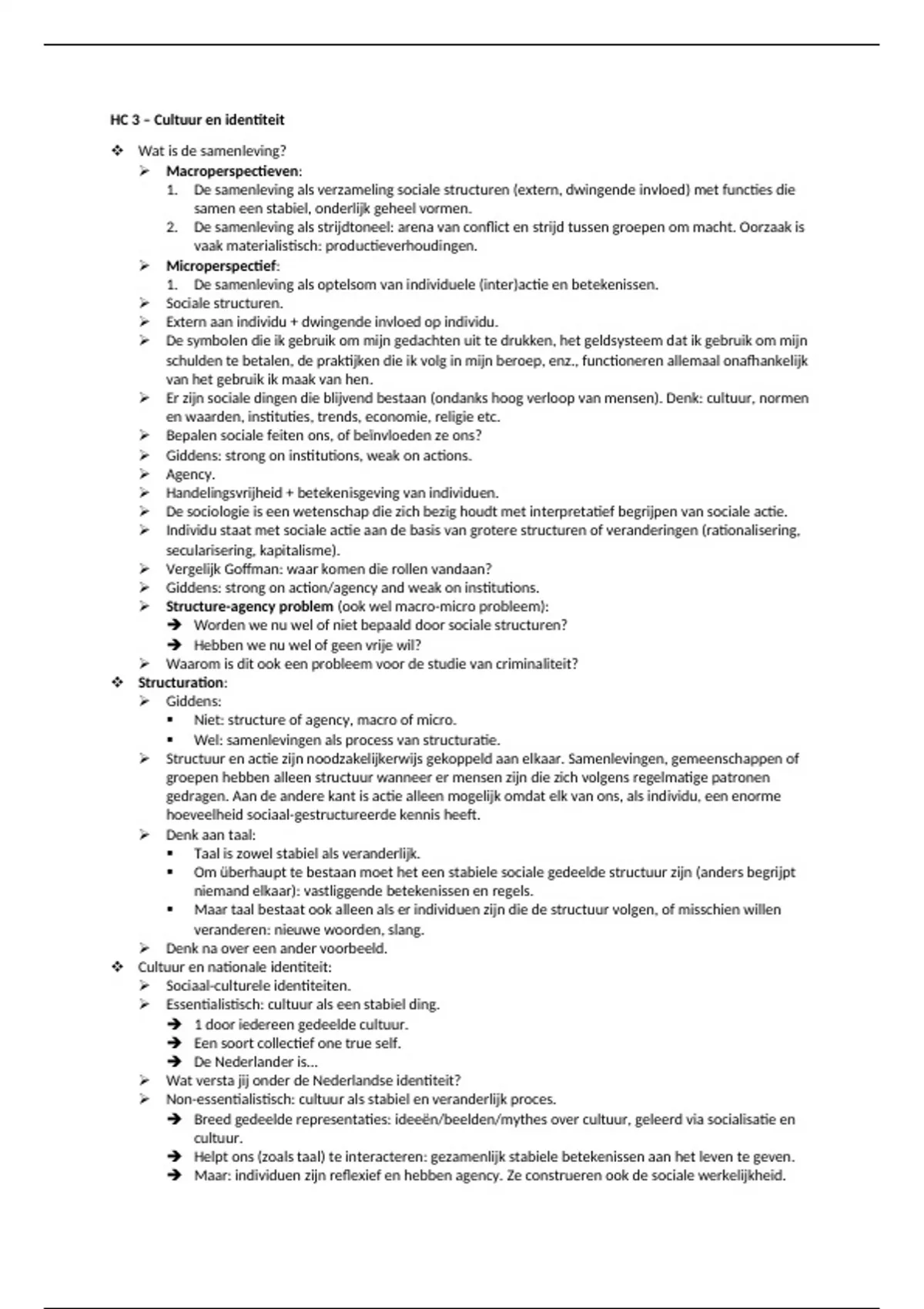 HC 3 – Cultuur en identiteit

❖ Wat is de samenleving?
➢ Macroperspectieven:
1. De samenleving als verzameling sociale structuren (extern, dwingende invloed) met functies die samen een stabiel, onderlijk geheel vormen.
2. De samenleving als strijdtoneel: arena van conflict en strijd tussen groepen om macht. Oorzaak is vaak materialistisch: productieverhoudingen.
➢ Microperspectief:
1. De samenleving als optelsom van individuele (inter)actie en betekenissen.
➢ Sociale structuren.
➢ Extern aan individu + dwingende invloed op individu.
➢ De symbolen die ik gebruik om mijn gedachten uit te drukken, het geldsysteem dat ik gebruik om mijn schulden te betalen, de praktijken die ik volg in mijn beroep, enz., functioneren allemaal onafhankelijk van het gebruik ik maak van hen.
➢ Er zijn sociale dingen die blijvend bestaan (ondanks hoog verloop van mensen). Denk: cultuur, normen en waarden, instituties, trends, economie, religie etc.
➢ Bepalen sociale feiten ons, of beïnvloeden ze ons?
➢ Giddens: strong on institutions, weak on actions.
➢ Agency.
➢ Handelingsvrijheid + betekenisgeving van individuen.
➢ De sociologie is een wetenschap die zich bezig houdt met interpretatief begrijpen van sociale actie.
➢ Individu staat met sociale actie aan de basis van grotere structuren of veranderingen (rationalisering, secularisering, kapitalisme).
➢ Vergelijk Goffman: waar komen die rollen vandaan?
➢ Giddens: strong on action/agency and weak on institutions.
➢ Structure-agency problem (ook wel macro-micro probleem):
➔ Worden we nu wel of niet bepaald door sociale structuren?
➔ Hebben we nu wel of geen vrije wil?
➢ Waarom is dit ook een probleem voor de studie van criminaliteit?
❖ Structuration:
➢ Giddens:
▪ Niet: structure of agency, macro of micro.
▪ Wel: samenlevingen als process van structuratie.
➢ Structuur en actie zijn noodzakelijkerwijs gekoppeld aan elkaar. Samenlevingen, gemeenschappen of groepen hebben alleen structuur wanneer er mensen zijn die zich volgens regelmatige patronen gedragen. Aan de andere kant is actie alleen mogelijk omdat elk van ons, als individu, een enorme hoeveelheid sociaal-gestructureerde kennis heeft.
➢ Denk aan taal:
▪ Taal is zowel stabiel als veranderlijk.
▪ Om überhaupt te bestaan moet het een stabiele sociale gedeelde structuur zijn (anders begrijpt niemand elkaar): vastliggende betekenissen en regels.
▪ Maar taal bestaat ook alleen als er individuen zijn die de structuur volgen, of misschien willen veranderen: nieuwe woorden, slang.
➢ Denk na over een ander voorbeeld.
❖ Cultuur en nationale identiteit:
➢ Sociaal-culturele identiteiten.
➢ Essentialistisch: cultuur als een stabiel ding.
➔ 1 door iedereen gedeelde cultuur.
➔ Een soort collectief one true self.
➔ De Nederlander is…
➢ Wat versta jij onder de Nederlandse identiteit?
➢ Non-essentialistisch: cultuur als stabiel en veranderlijk proces.
➔ Breed gedeelde representaties: ideeën/beelden/mythes over cultuur, geleerd via socialisatie en cultuur.
➔ Helpt ons (zoals taal) te interacteren: gezamenlijk stabiele betekenissen aan het leven te geven.
➔ Maar: individuen zijn reflexief en hebben agency. Ze construeren ook de sociale werkelijkheid.